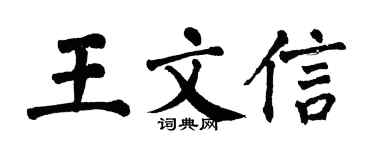 王文信
词典网